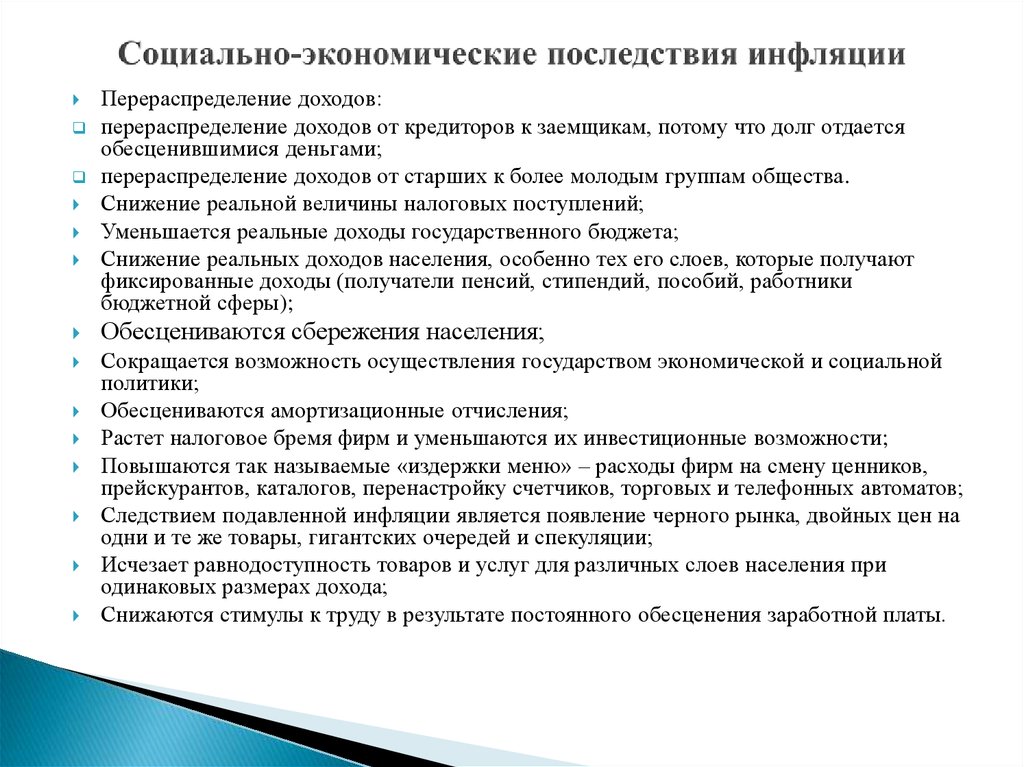 Социально-экономические последствия инфляции

Перераспределение доходов:

перераспределение доходов от кредиторов к заемщикам, потому что долг отдается обесценившимися деньгами;

перераспределение доходов от старших к более молодым группам общества.

Снижение реальной величины налоговых поступлений;

Уменьшается реальные доходы государственного бюджета;

Снижение реальных доходов населения, особенно тех его слоев, которые получают фиксированные доходы (получатели пенсий, стипендий, пособий, работники бюджетной сферы);

Обесцениваются сбережения населения;

Сокращается возможность осуществления государством экономической и социальной политики;

Обесцениваются амортизационные отчисления;

Растет налоговое бремя фирм и уменьшаются их инвестиционные возможности;

Повышаются так называемые «издержки меню» – расходы фирм на смену ценников, прейскурантов, каталогов, перенастройку счетчиков, торговых и телефонных автоматов;

Следствием подавленной инфляции является появление черного рынка, двойных цен на одни и те же товары, гигантских очередей и спекуляции;

Исчезает равнодоступность товаров и услуг для различных слоев населения при одинаковых размерах дохода;

Снижаются стимулы к труду в результате постоянного обесценения заработной платы.